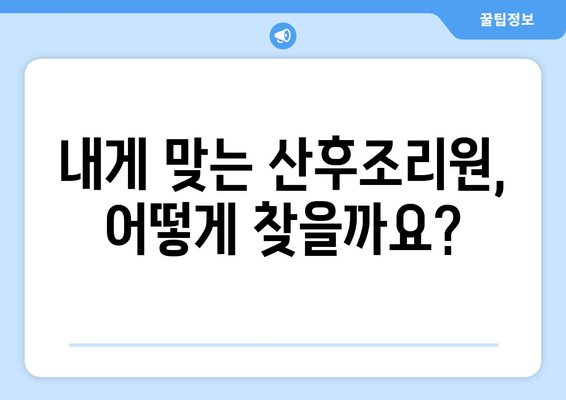 꿀팁정보

내게 맞는 산후조리원, 어떻게 찾을까요?